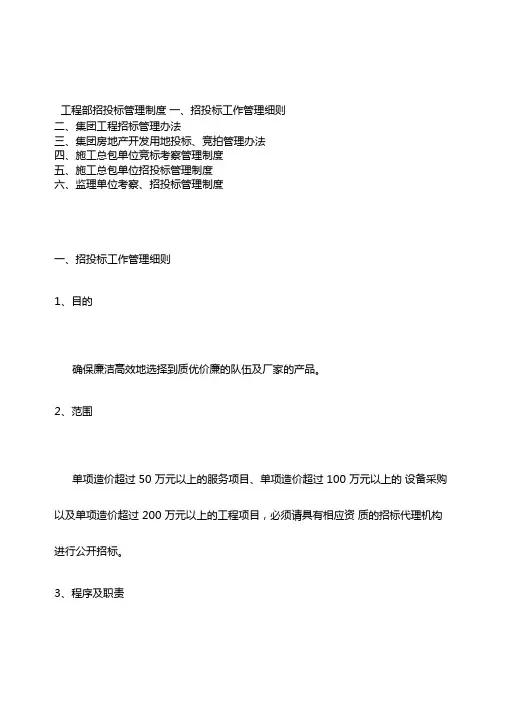 工程部招投标管理制度 一、招投标工作管理细则
二、集团工程招标管理办法
三、集团房地产开发用地投标、竞拍管理办法
四、施工总包单位竞标考察管理制度
五、施工总包单位招投标管理制度
六、监理单位考察、招投标管理制度

一、招投标工作管理细则

1、目的

确保廉洁高效地选择到质优价廉的队伍及厂家的产品。

2、范围

单项造价超过 50 万元以上的服务项目、单项造价超过 100 万元以上的 设备采购以及单项造价超过 200 万元以上的工程项目，必须请具有相应资 质的招标代理机构进行公开招标。

3、程序及职责